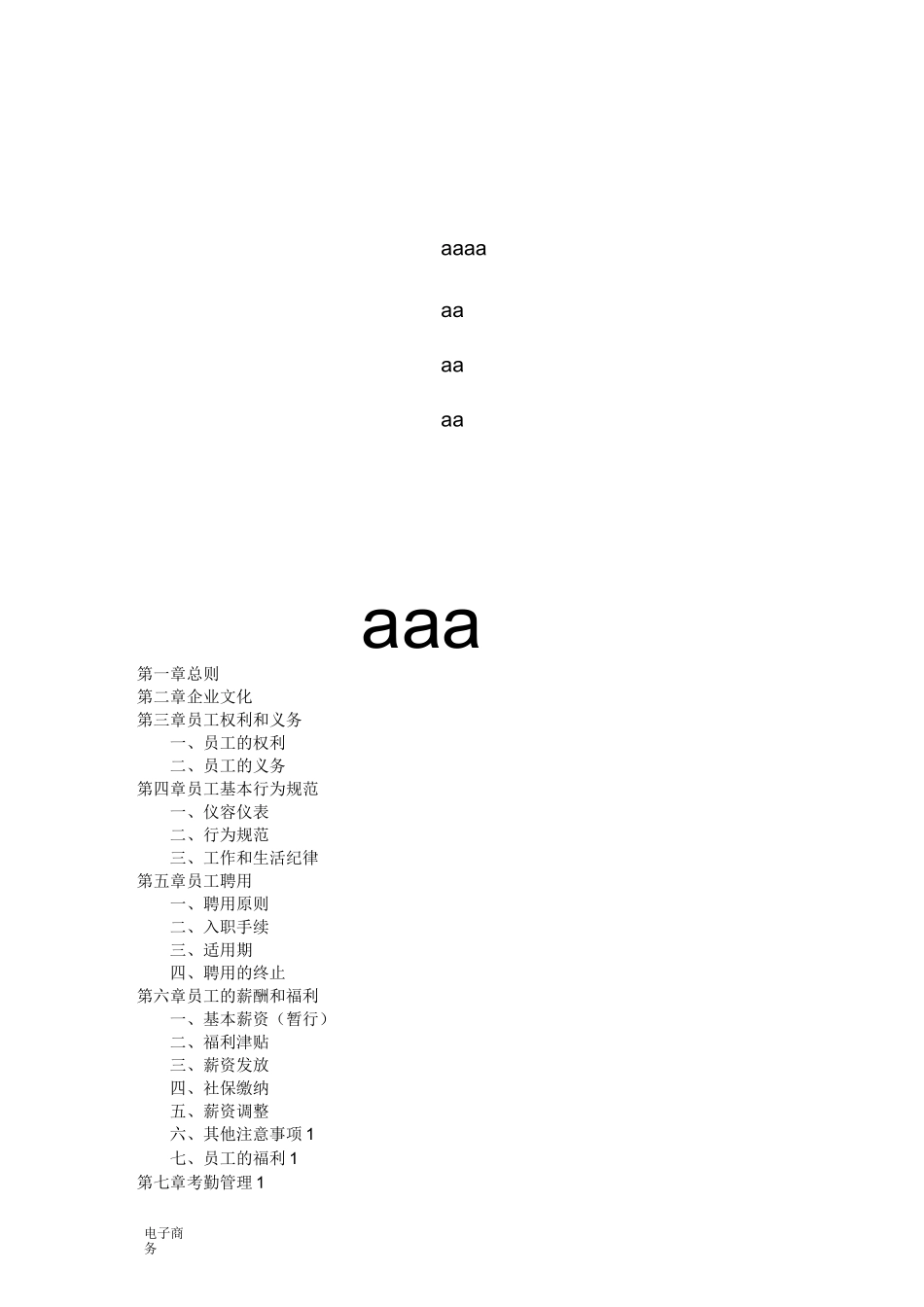 aaaa

aa

aa

aa

aaa

第一章总则
第二章企业文化
第三章员工权利和义务
一、员工的权利
二、员工的义务
第四章员工基本行为规范
一、仪容仪表
二、行为规范
三、工作和生活纪律
第五章员工聘用
一、聘用原则
二、入职手续
三、适用期
四、聘用的终止
第六章员工的薪酬和福利
一、基本薪资（暂行）
二、福利津贴
三、薪资发放
四、社保缴纳
五、薪资调整
六、其他注意事项 1
七、员工的福利 1
第七章考勤管理 1

电子商务